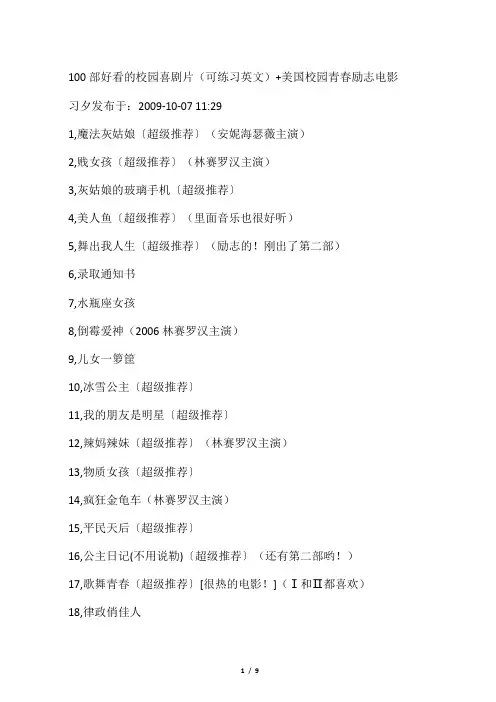 100 部好看的校园喜剧片（可练习英文）+美国校园青春励志电影

习夕发布于：2009-10-07 11:29

1,魔法灰姑娘〔超级推荐〕（安妮海瑟薇主演）

2,贱女孩〔超级推荐〕（林赛罗汉主演）

3,灰姑娘的玻璃手机〔超级推荐〕

4,美人鱼〔超级推荐〕（里面音乐也很好听）

5,舞出我人生〔超级推荐〕（励志的！刚出了第二部）

6,录取通知书

7,水瓶座女孩

8,倒霉爱神（2006 林赛罗汉主演）

9,儿女一箩筐

10,冰雪公主〔超级推荐〕

11,我的朋友是明星〔超级推荐〕

12,辣妈辣妹〔超级推荐〕（林赛罗汉主演）

13,物质女孩〔超级推荐〕

14,疯狂金龟车（林赛罗汉主演）

15,平民天后〔超级推荐〕

16,公主日记(不用说勒)〔超级推荐〕（还有第二部哟！）

17,歌舞青春〔超级推荐〕[很热的电影！]（Ⅰ和Ⅱ都喜欢）

18,律政俏佳人

1 / 9